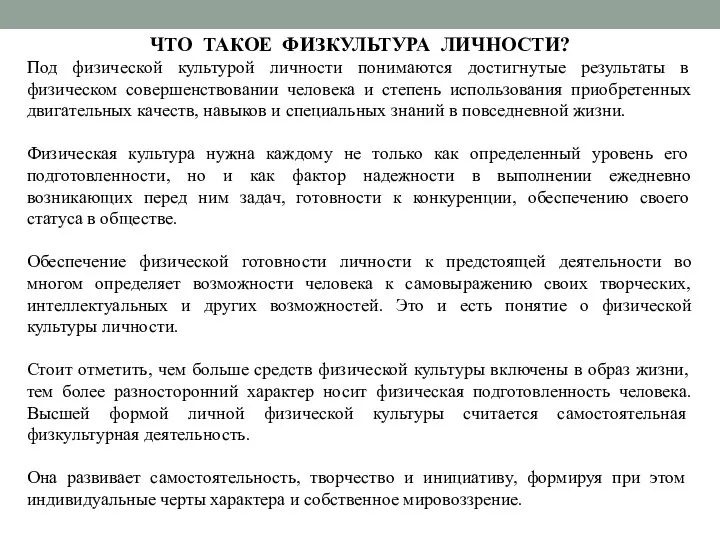 ЧТО ТАКОЕ ФИЗКУЛЬТУРА ЛИЧНОСТИ?

Под физической культурой личности понимаются достигнутые результаты в физическом совершенствовании человека и степень использования приобретенных двигательных качеств, навыков и специальных знаний в повседневной жизни.

Физическая культура нужна каждому не только как определенный уровень его подготовленности, но и как фактор надежности в выполнении ежедневно возникающих перед ним задач, готовности к конкуренции, обеспечению своего статуса в обществе.

Обеспечение физической готовности личности к предстоящей деятельности во многом определяет возможности человека к самовыражению своих творческих, интеллектуальных и других возможностей. Это и есть понятие о физической культуры личности.

Стоит отметить, чем больше средств физической культуры включены в образ жизни, тем более разносторонний характер носит физическая подготовленность человека. Высшей формой личной физической культуры считается самостоятельная физкультурная деятельность.

Она развивает самостоятельность, творчество и инициативу, формируя при этом индивидуальные черты характера и собственное мировоззрение.